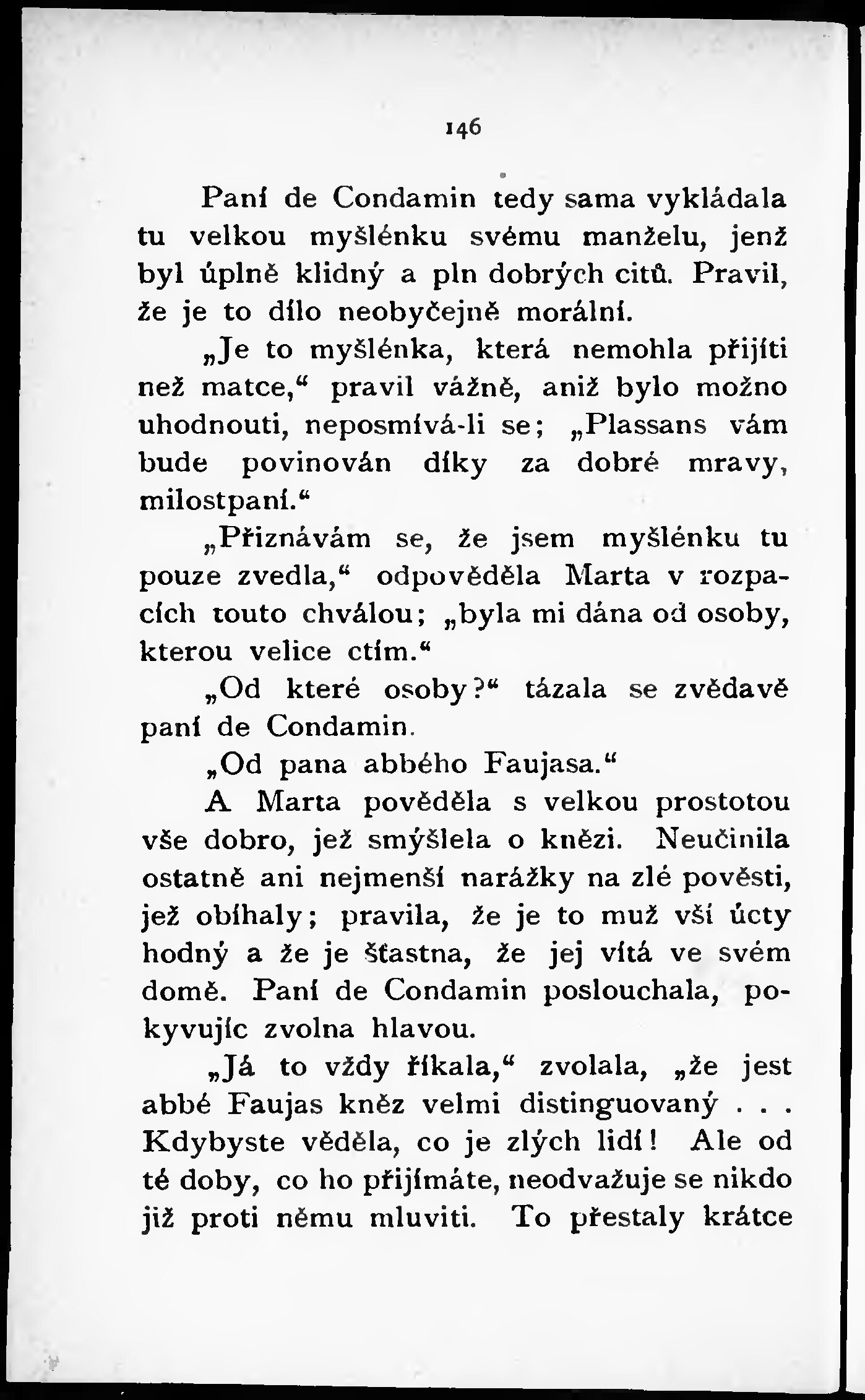 146

Paní de Condamin tedy sama vykládala tu velkou myšlénku svému manželu, jenž byl úplně klidný a pln dobrých citů. Pravil, že je to dílo neobyčejně morální.

„Je to myšlénka, která nemohla přijíti než matce,“ pravil vážně, aniž bylo možno uhodnouti, neposmívá-li se; „Plassans vám bude povinován díky za dobré mravy, milostpaní.“

„Přiznávám se, že jsem myšlénku tu pouze zvedla,“ odpověděla Marta v rozpacích touto chválou; „byla mi dána od osoby, kterou velice ctím.“

„Od které osoby?“ tázala se zvědavě paní de Condamin.

„Od pana abbého Faujasa.“

A Marta pověděla s velkou prostotou vše dobro, jež smýšlela o knězi. Neučinila ostatně ani nejmenší narážky na zlé pověsti, jež obíhaly; pravila, že je to muž vší úcty hodný a že je šťastna, že jej vítá ve svém domě. Paní de Condamin poslouchala, pokyvujíc zvolna hlavou.

„Já to vždy říkala,“ zvolala, „že jest abbé Faujas kněz velmi distinguovaný . . . Kdybyste věděla, co je zlých lidí! Ale od té doby, co ho přijímáte, neodvažuje se nikdo již proti němu mluviti. To přestaly krátce